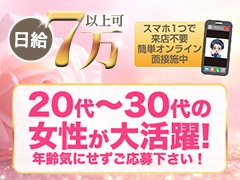 日給 7万 以上可

スマホ1つで
来店不要
簡単オンライン
面接施中

20代～30代の
女性が大活躍!
年齢気にせずご応募下さい!